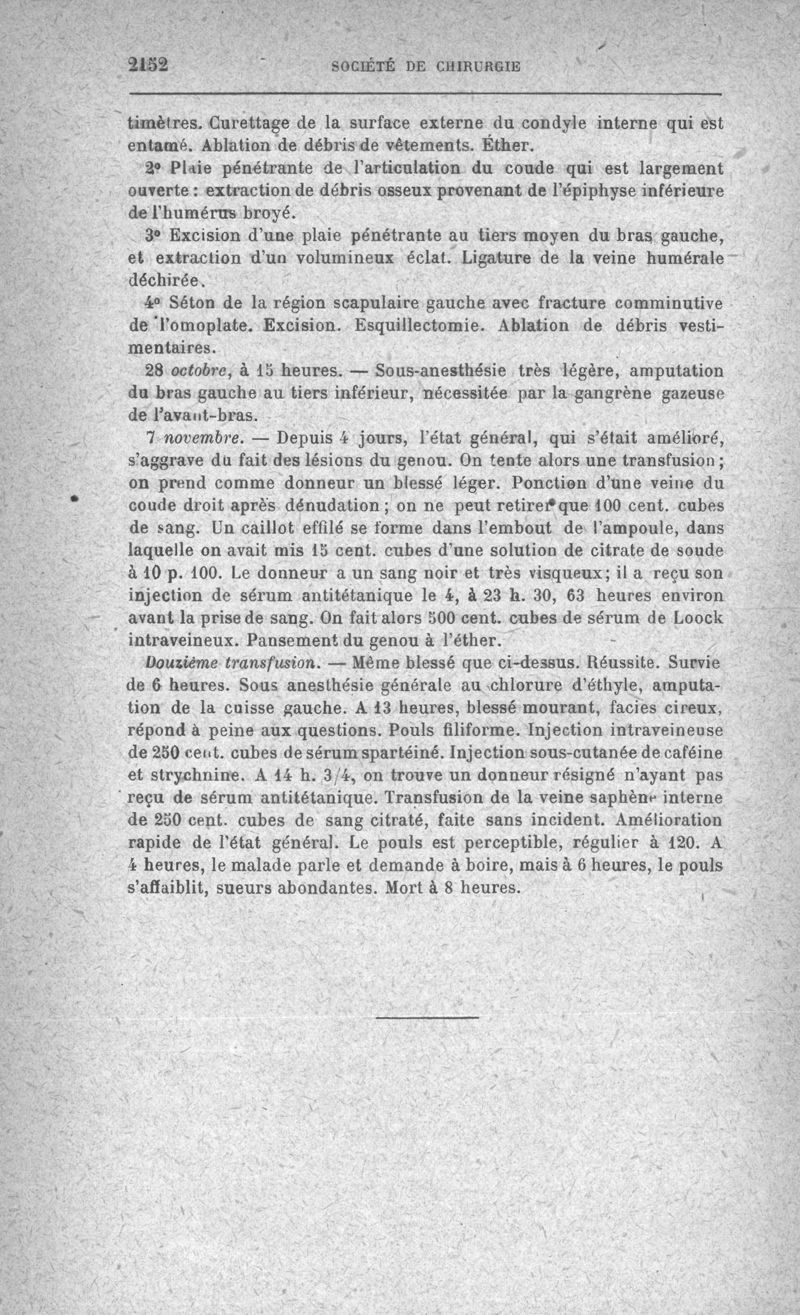 2152 SOCIÉTÉ DE CHIRURGIE

timètres. Curettage de la surface externe du condyle interne qui est entamé. Ablation de débris de vêtements. Éther.

2° Plaie pénétrante de l'articulation du coude qui est largement ouverte : extraction de débris osseux provenant de l'épiphyse inférieure de l'humérus broyé.

3° Excision d'une plaie pénétrante au tiers moyen du bras gauche, et extraction d'un volumineux éclat. Ligature de la veine humérale déchirée.

4° Séton de la région scapulaire gauche avec fracture comminutive de l'omoplate. Excision. Esquillectomie. Ablation de débris vestimentaires.

28 octobre, à 15 heures. — Sous-anesthésie très légère, amputation du bras gauche au tiers inférieur, nécessitée par la gangrène gazeuse de l'avant-bras.

7 novembre. — Depuis 4 jours, l'état général, qui s'était amélioré, s'aggrave du fait des lésions du genou. On tente alors une transfusion ; on prend comme donneur un blessé léger. Ponction d'une veine du coude droit après dénudation ; on ne peut retirer que 100 cent. cubes de sang. Un caillot effilé se forme dans l'embout de l'ampoule, dans laquelle on avait mis 15 cent. cubes d'une solution de citrate de soude à 10 p. 100. Le donneur a un sang noir et très visqueux ; il a reçu son injection de sérum antitétanique le 4, à 23 h. 30, 63 heures environ avant la prise de sang. On fait alors 500 cent. cubes de sérum de Loock intraveineux. Pansement du genou à l'éther.

Douzième transfusion. — Même blessé que ci-dessus. Réussite. Survie de 6 heures. Sous anesthésie générale au chlorure d'éthyle, amputation de la cuisse gauche. A 13 heures, blessé mourant, facies cireux, répond à peine aux questions. Pouls filiforme. Injection intraveineuse de 250 cent. cubes de sérum spartéiné. Injection sous-cutanée de caféine et strychnine. A 14 h. 3/4, on trouve un donneur résigné n'ayant pas reçu de sérum antitétanique. Transfusion de la veine saphène interne de 250 cent. cubes de sang citraté, faite sans incident. Amélioration rapide de l'état général. Le pouls est perceptible, régulier à 120. A 4 heures, le malade parle et demande à boire, mais à 6 heures, le pouls s'affaiblit, sueurs abondantes. Mort à 8 heures.